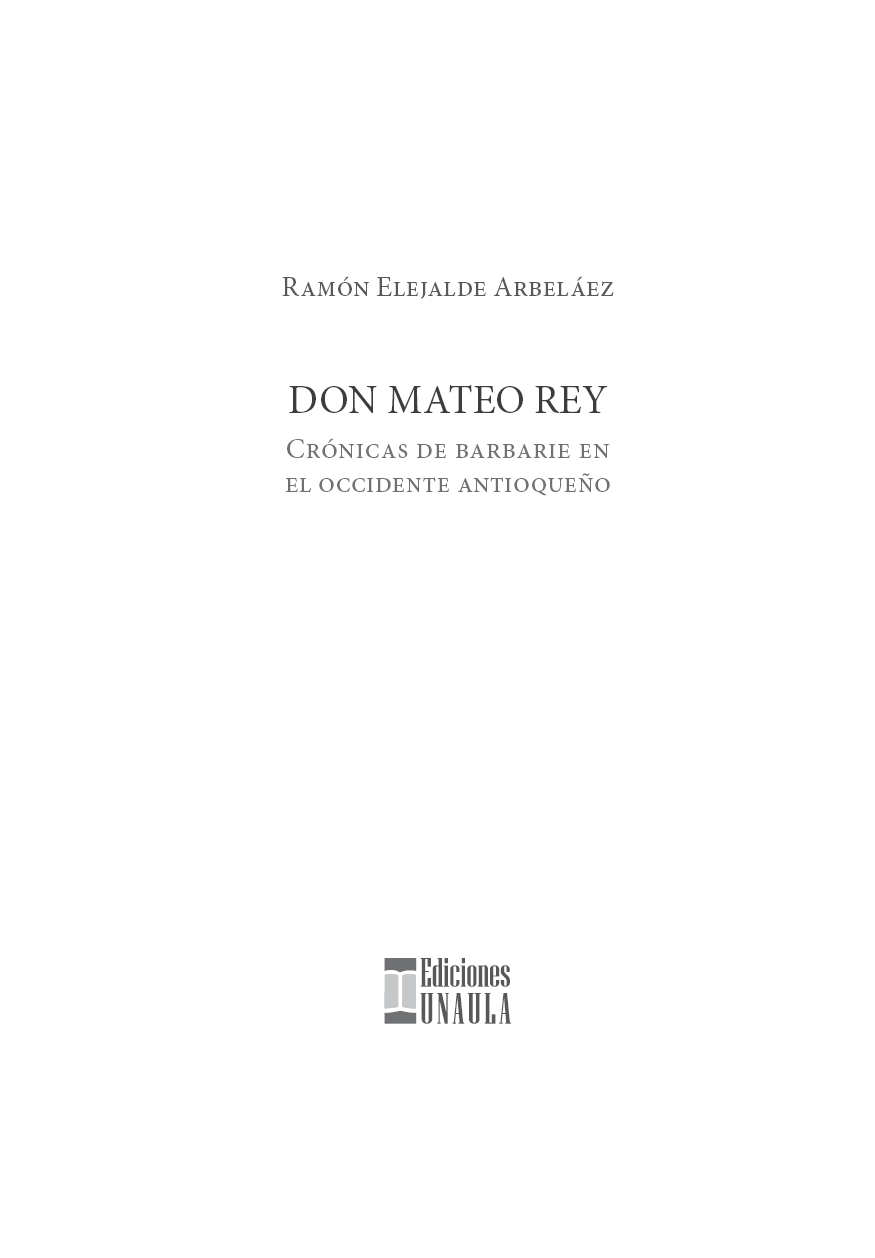 Ramón Elejalde Arbeláez

DON MATEO REY

Crónicas de barbarie en el occidente antioqueño

Ediciones
UNAULA